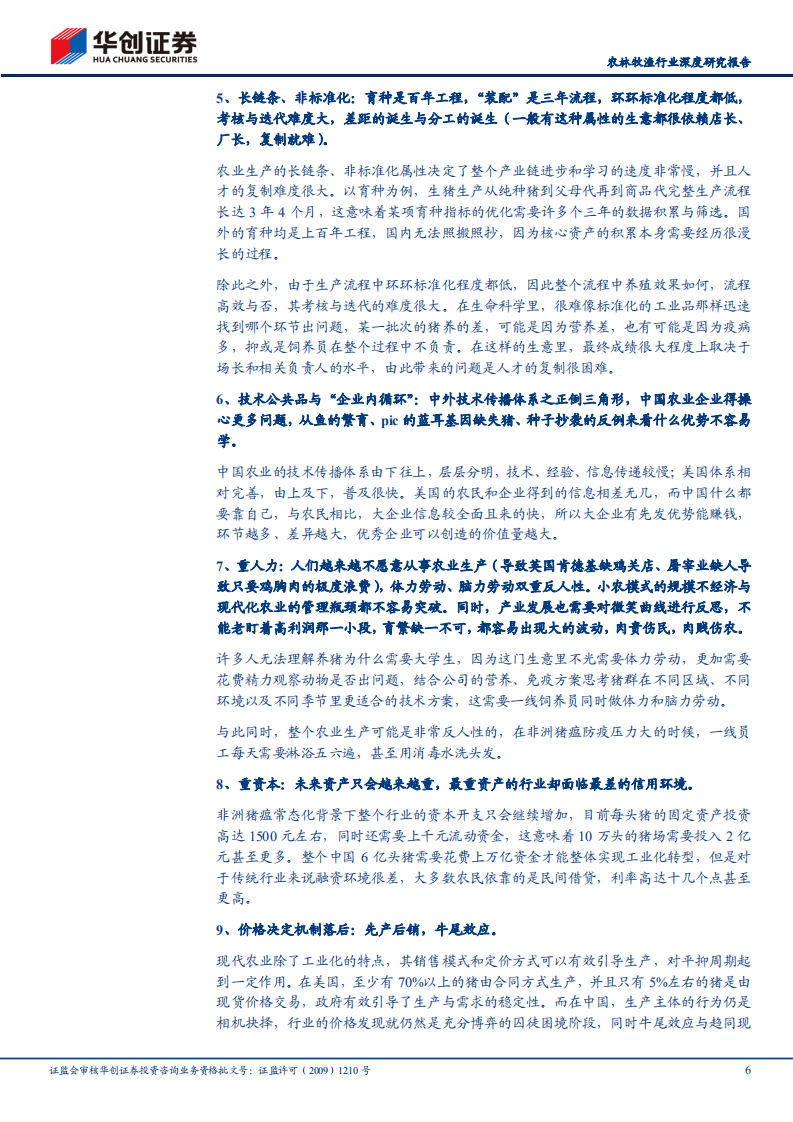 华创证券
HUA CHUANG SECURITIES

农林牧渔行业深度研究报告

5、长链条、非标准化：育种是百年工程，"装配"是三年流程，环环标准化程度都低，考核与迭代难度大，差距的诞生与分工的诞生（一般有这种属性的生意都很依赖店长、厂长，复制就难）。

农业生产的长链条、非标准化属性决定了整个产业链进步和学习的速度非常慢，并且人才的复制难度很大。以育种为例，生猪生产从纯种猪到父母代再到商品代完整生产流程长达 3 年 4 个月，这意味着某项育种指标的优化需要许多个三年的数据积累与筛选。国外的育种均是上百年工程，国内无法照搬照抄，因为核心资产的积累本身需要经历很漫长的过程。

除此之外，由于生产流程中环环标准化程度都低，因此整个流程中养殖效果如何，流程高效与否，其考核与迭代的难度很大。在生命科学里，很难像标准化的工业品那样迅速找到哪个环节出问题，某一批次的猪养的差，可能是因为营养差，也有可能是因为疫病多，抑或是饲养员在整个过程中不负责。在这样的生意里，最终成绩很大程度上取决于场长和相关负责人的水平，由此带来的问题是人才的复制很困难。

6、技术公共品与"企业内循环"：中外技术传播体系之正倒三角形，中国农业企业得操心更多问题，从鱼的繁育、pic 的蓝耳基因缺失猪、种子抄袭的反例来看什么优势不容易学。

中国农业的技术传播体系由下往上，层层分明，技术、经验、信息传递较慢；美国体系相对完善，由上及下，普及很快。美国的农民和企业得到的信息相差无几，而中国什么都要靠自己，与农民相比，大企业信息较全面且来的快，所以大企业有先发优势能赚钱，环节越多、差异越大，优秀企业可以创造的价值量越大。

7、重人力：人们越来越不愿意从事农业生产（导致美国肯德基缺鸡关店、屠宰业缺人导致只要鸡胸肉的极度浪费），体力劳动、脑力劳动双重反人性。小农模式的规模不经济与现代化农业的管理瓶颈都不容易突破。同时，产业发展也需要对微笑曲线进行反思，不能老盯着高利润那一小段，育繁缺一不可，都容易出现大的波动，肉贵伤民，肉贱伤农。

许多人无法理解养猪为什么需要大学生，因为这门生意里不光需要体力劳动，更加需要花费精力观察动物是否出问题，结合公司的营养、免疫方案思考猪群在不同区域、不同环境以及不同季节里更适合的技术方案，这需要一线饲养员同时做体力和脑力劳动。

与此同时，整个农业生产可能是非常反人性的，在非洲猪瘟防疫压力大的时候，一线员工每天需要淋浴五六遍，甚至用消毒水洗头发。

8、重资本：未来资产只会越来越重，最重资产的行业却面临最差的信用环境。

非洲猪瘟常态化背景下整个行业的资本开支只会继续增加，目前每头猪的固定资产投资高达 1500 元左右，同时还需要上千元流动资金，这意味着 10 万头的猪场需要投入 2 亿元甚至更多。整个中国 6 亿头猪需要花费上万亿资金才能整体实现工业化转型，但是对于传统行业来说融资环境很差，大多数农民依靠的是民间借贷，利率高达十几个点甚至更高。

9、价格决定机制落后：先产后销，牛尾效应。

现代农业除了工业化的特点，其销售模式和定价方式可以有效引导生产，对平抑周期起到一定作用。在美国，至少有 70%以上的猪由合同方式生产，并且只有 5%左右的猪是由现货价格交易，政府有效引导了生产与需求的稳定性。而在中国，生产主体的行为仍是相机抉择，行业的价格发现就仍然是充分博弈的囚徒困境阶段，同时牛尾效应与趋同现

证监会审核华创证券投资咨询业务资格批文号：证监许可（2009）1210 号

6